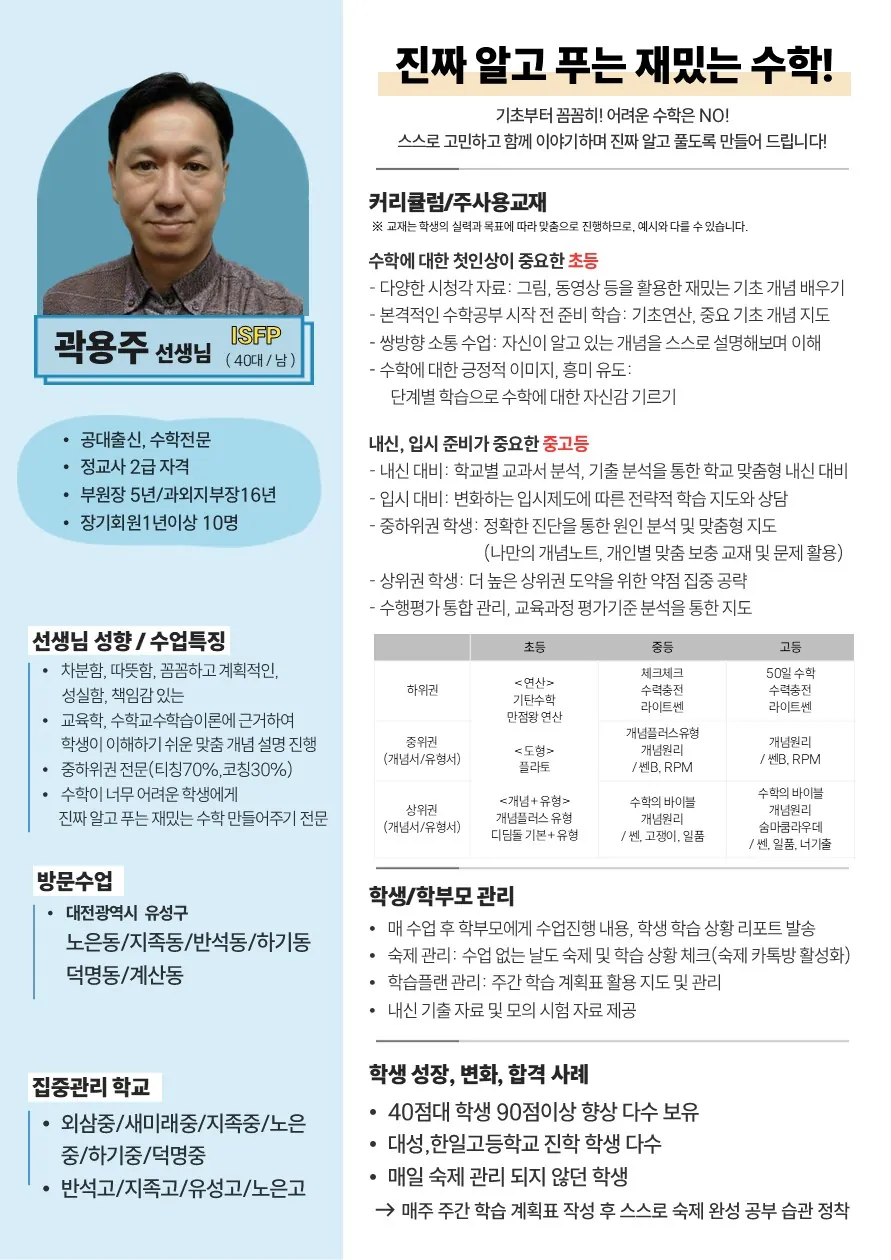 곽용주 선생님 ISFP ( 40대 / 남 )

- 공대출신, 수학전문
- 정교사 2급 자격
- 부원장 5년/과외지부장16년
- 장기회원1년이상 10명

선생님 성향 / 수업특징
- 차분함, 따뜻함, 꼼꼼하고 계획적인, 성실함, 책임감 있는
- 교육학, 수학교수학습이론에 근거하여 학생이 이해하기 쉬운 맞춤 개념 설명 진행
- 중하위권 전문(티칭70%,코칭30%)
- 수학이 너무 어려운 학생에게 진짜 알고 푸는 재밌는 수학 만들어주기 전문

방문수업
- 대전광역시 유성구
노은동/지족동/반석동/하기동
덕명동/계산동

집중관리 학교
- 외삼중/새미래중/지족중/노은중/하기중/덕명중
- 반석고/지족고/유성고/노은고

진짜 알고 푸는 재밌는 수학!

기초부터 꼼꼼히! 어려운 수학은 NO!
스스로 고민하고 함께 이야기하며 진짜 알고 풀도록 만들어 드립니다!

커리큘럼/주사용교재
※ 교재는 학생의 실력과 목표에 따라 맞춤으로 진행하므로, 예시와 다를 수 있습니다.

수학에 대한 첫인상이 중요한 초등
- 다양한 시청각 자료: 그림, 동영상 등을 활용한 재밌는 기초 개념 배우기
- 본격적인 수학공부 시작 전 준비 학습: 기초연산, 중요 기초 개념 지도
- 쌍방향 소통 수업: 자신이 알고 있는 개념을 스스로 설명해보며 이해
- 수학에 대한 긍정적 이미지, 흥미 유도: 단계별 학습으로 수학에 대한 자신감 기르기

내신, 입시 준비가 중요한 중고등
- 내신 대비: 학교별 교과서 분석, 기출 분석을 통한 학교 맞춤형 내신 대비
- 입시 대비: 변화하는 입시제도에 따른 전략적 학습 지도와 상담
- 중하위권 학생: 정확한 진단을 통한 원인 분석 및 맞춤형 지도
(나만의 개념노트, 개인별 맞춤 보충 교재 및 문제 활용)
- 상위권 학생: 더 높은 상위권 도약을 위한 약점 집중 공략
- 수행평가 통합 관리, 교육과정 평가기준 분석을 통한 지도

| | 초등 | 중등 | 고등 |
|---|---|---|---|
| 하위권 | <연산> 기탄수학 만점왕 연산 | 체크체크 수력충전 라이트쎈 | 50일 수학 수력충전 라이트쎈 |
| 중위권 (개념서/유형서) | <도형> 플라토 | 개념플러스유형 개념원리 / 쎈B, RPM | 개념원리 / 쎈B, RPM |
| 상위권 (개념서/유형서) | <개념+유형> 개념플러스 유형 디딤돌 기본+유형 | 수학의 바이블 개념원리 / 쎈, 고쟁이, 일품 | 수학의 바이블 개념원리 숨마쿰라우데 / 쎈, 일품, 너기출 |

학생/학부모 관리
- 매 수업 후 학부모에게 수업진행 내용, 학생 학습 상황 리포트 발송
- 숙제 관리: 수업 없는 날도 숙제 및 학습 상황 체크(숙제 카톡방 활성화)
- 학습플랜 관리: 주간 학습 계획표 활용 지도 및 관리
- 내신 기출 자료 및 모의 시험 자료 제공

학생 성장, 변화, 합격 사례
- 40점대 학생 90점이상 향상 다수 보유
- 대성,한일고등학교 진학 학생 다수
- 매일 숙제 관리 되지 않던 학생
→ 매주 주간 학습 계획표 작성 후 스스로 숙제 완성 공부 습관 정착